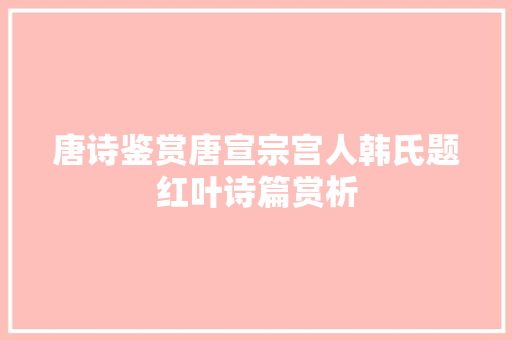 唐诗鉴赏唐宣宗宫人韩氏题红叶诗篇赏析